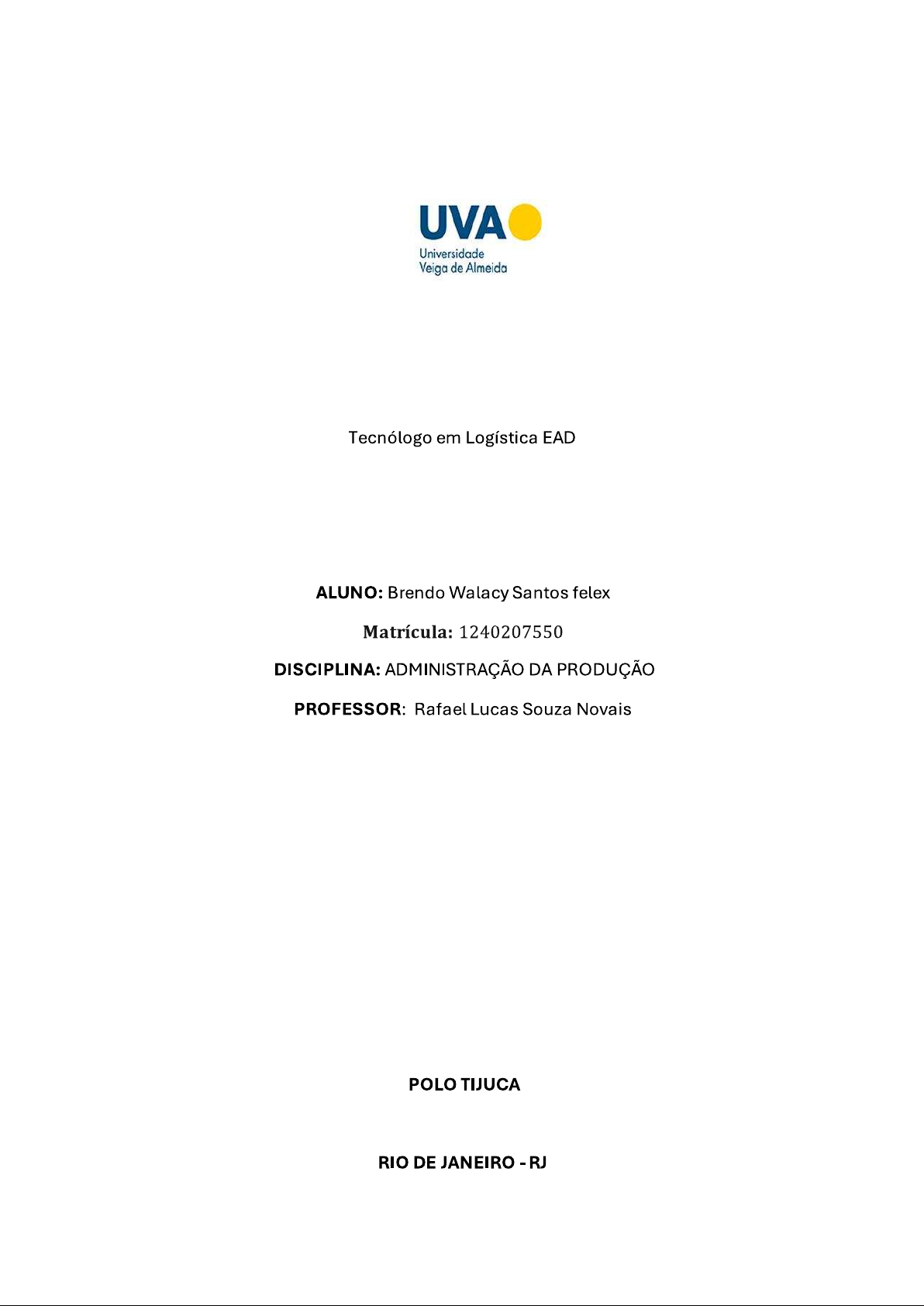 UVA
Universidade
Veiga de Almeida

Tecnólogo em Logística EAD

ALUNO: Brendo Walacy Santos felex

Matrícula: 1240207550

DISCIPLINA: ADMINISTRAÇÃO DA PRODUÇÃO

PROFESSOR: Rafael Lucas Souza Novais

POLO TIJUCA

RIO DE JANEIRO - RJ